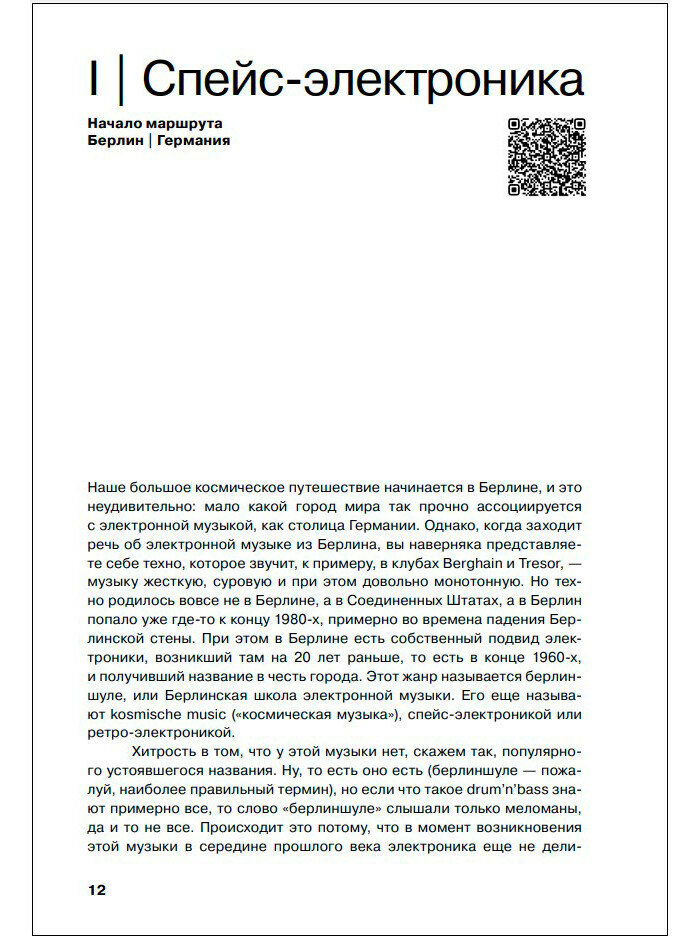 I | Спейс-электроника

Начало маршрута
Берлин | Германия

Наше большое космическое путешествие начинается в Берлине, и это неудивительно: мало какой город мира так прочно ассоциируется с электронной музыкой, как столица Германии. Однако, когда заходит речь об электронной музыке из Берлина, вы наверняка представляете себе техно, которое звучит, к примеру, в клубах Berghain и Tresor, — музыку жесткую, суровую и при этом довольно монотонную. Но техно родилось вовсе не в Берлине, а в Соединенных Штатах, а в Берлин попало уже где-то к концу 1980-х, примерно во времена падения Берлинской стены. При этом в Берлине есть собственный подвид электроники, возникший там на 20 лет раньше, то есть в конце 1960-х, и получивший название в честь города. Этот жанр называется берлиншуле, или Берлинская школа электронной музыки. Его еще называют kosmische music («космическая музыка»), спейс-электроникой или ретро-электроникой.

Хитрость в том, что у этой музыки нет, скажем так, популярного устоявшегося названия. Ну, то есть оно есть (берлиншуле — пожалуй, наиболее правильный термин), но если что такое drum'n'bass знают примерно все, то слово «берлиншуле» слышали только меломаны, да и то не все. Происходит это потому, что в момент возникновения этой музыки в середине прошлого века электроника еще не дели-

12